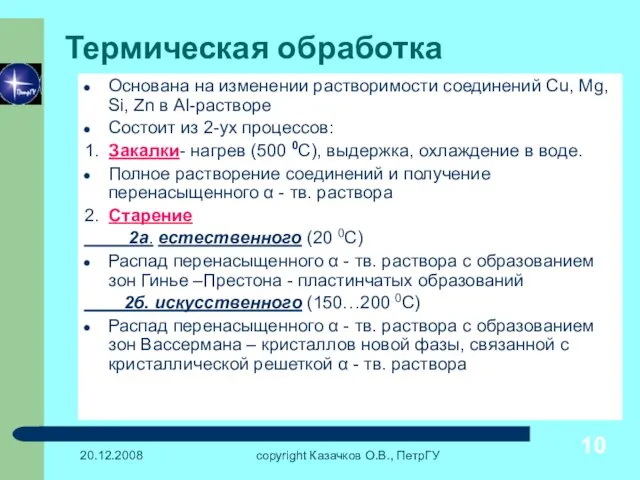 Термическая обработка

ПетрГУ

- Основана на изменении растворимости соединений Cu, Mg, Si, Zn в Al-растворе
- Состоит из 2-ух процессов:

1. Закалки- нагрев (500 $^0$C), выдержка, охлаждение в воде.

- Полное растворение соединений и получение перенасыщенного α - тв. раствора

2. Старение

2а. естественного (20 $^0$C)

- Распад перенасыщенного α - тв. раствора с образованием зон Гинье –Престона - пластинчатых образований

2б. искусственного (150…200 $^0$C)

- Распад перенасыщенного α - тв. раствора с образованием зон Вассермана – кристаллов новой фазы, связанной с кристаллической решеткой α - тв. раствора

20.12.2008 copyright Казачков О.В., ПетрГУ 10